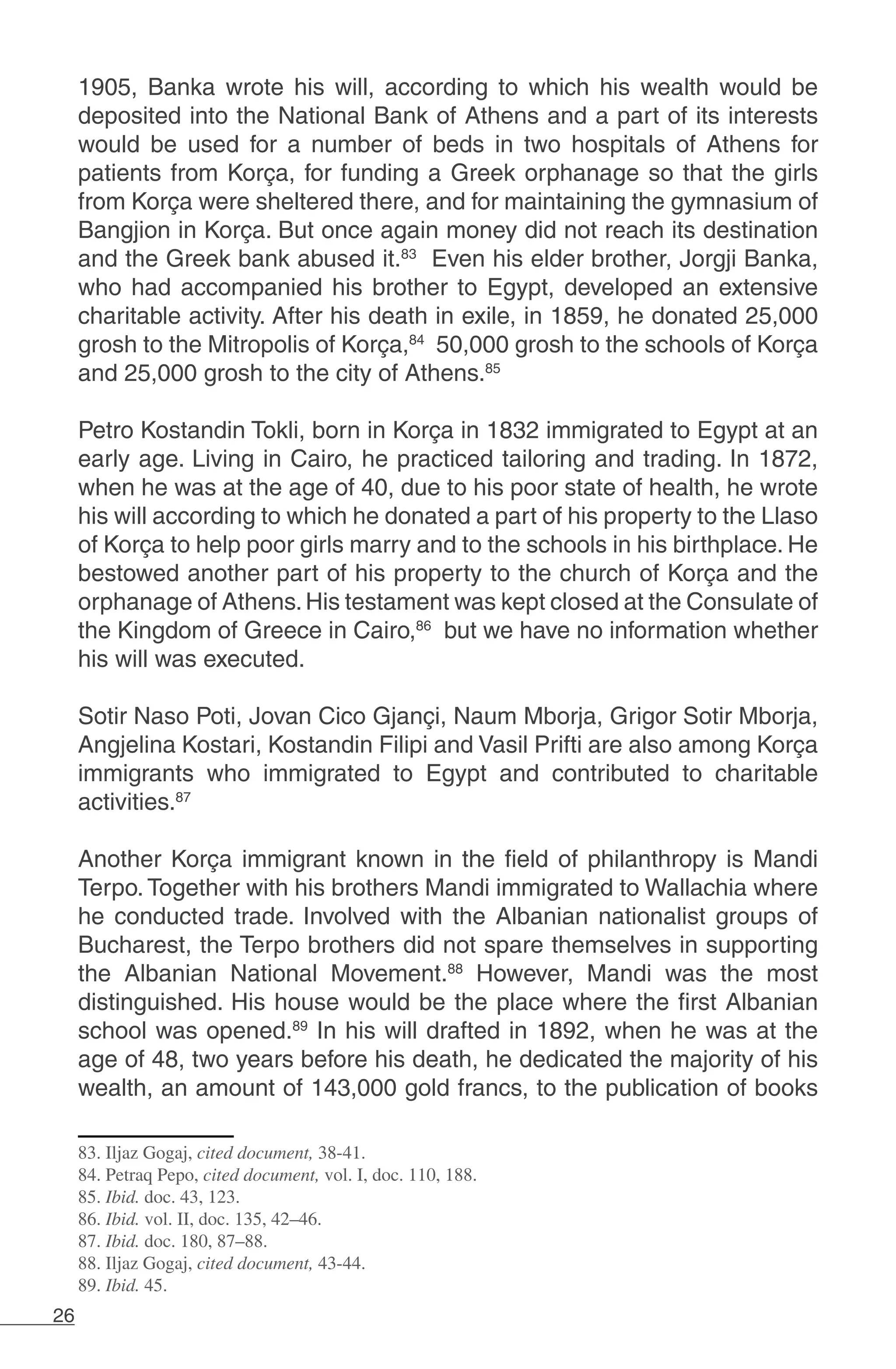 1905, Banka wrote his will, according to which his wealth would be deposited into the National Bank of Athens and a part of its interests would be used for a number of beds in two hospitals of Athens for patients from Korça, for funding a Greek orphanage so that the girls from Korça were sheltered there, and for maintaining the gymnasium of Bangjion in Korça. But once again money did not reach its destination and the Greek bank abused it.$^{83}$ Even his elder brother, Jorgji Banka, who had accompanied his brother to Egypt, developed an extensive charitable activity. After his death in exile, in 1859, he donated 25,000 grosh to the Mitropolis of Korça,$^{84}$ 50,000 grosh to the schools of Korça and 25,000 grosh to the city of Athens.$^{85}$

Petro Kostandin Tokli, born in Korça in 1832 immigrated to Egypt at an early age. Living in Cairo, he practiced tailoring and trading. In 1872, when he was at the age of 40, due to his poor state of health, he wrote his will according to which he donated a part of his property to the Llaso of Korça to help poor girls marry and to the schools in his birthplace. He bestowed another part of his property to the church of Korça and the orphanage of Athens. His testament was kept closed at the Consulate of the Kingdom of Greece in Cairo,$^{86}$ but we have no information whether his will was executed.

Sotir Naso Poti, Jovan Cico Gjançi, Naum Mborja, Grigor Sotir Mborja, Angjelina Kostari, Kostandin Filipi and Vasil Prifti are also among Korça immigrants who immigrated to Egypt and contributed to charitable activities.$^{87}$

Another Korça immigrant known in the field of philanthropy is Mandi Terpo. Together with his brothers Mandi immigrated to Wallachia where he conducted trade. Involved with the Albanian nationalist groups of Bucharest, the Terpo brothers did not spare themselves in supporting the Albanian National Movement.$^{88}$ However, Mandi was the most distinguished. His house would be the place where the first Albanian school was opened.$^{89}$ In his will drafted in 1892, when he was at the age of 48, two years before his death, he dedicated the majority of his wealth, an amount of 143,000 gold francs, to the publication of books

83. Iljaz Gogaj, cited document, 38-41.
84. Petraq Pepo, cited document, vol. I, doc. 110, 188.
85. Ibid. doc. 43, 123.
86. Ibid. vol. II, doc. 135, 42–46.
87. Ibid. doc. 180, 87–88.
88. Iljaz Gogaj, cited document, 43-44.
89. Ibid. 45.

26